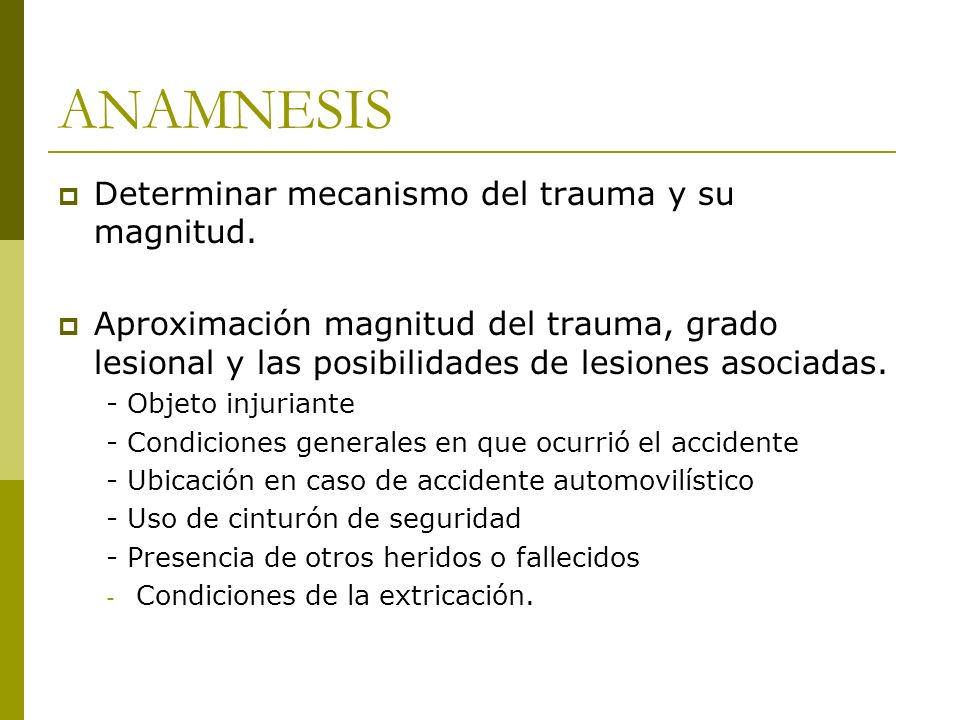 ANAMNESIS

Determinar mecanismo del trauma y su magnitud.

Aproximación magnitud del trauma, grado lesional y las posibilidades de lesiones asociadas.

- Objeto injuriante
- Condiciones generales en que ocurrió el accidente
- Ubicación en caso de accidente automovilístico
- Uso de cinturón de seguridad
- Presencia de otros heridos o fallecidos
- Condiciones de la extricación.